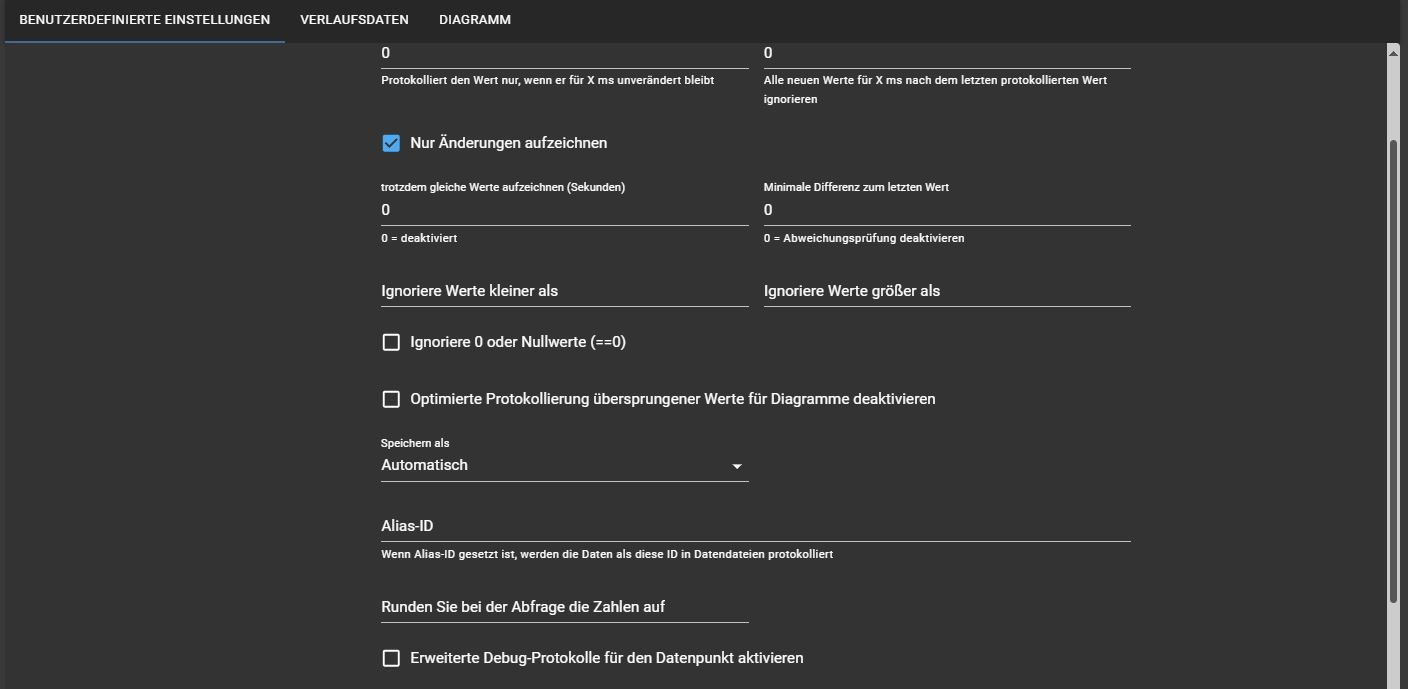 BENUTZERDEFINIERTE EINSTELLUNGEN
VERLAUFSDATEN
DIAGRAMM

0
Protokolliert den Wert nur, wenn er für X ms unverändert bleibt

0
Alle neuen Werte für X ms nach dem letzten protokollierten Wert ignorieren

Nur Änderungen aufzeichnen

trotzdem gleiche Werte aufzeichnen (Sekunden)
0
0 = deaktiviert

Minimale Differenz zum letzten Wert
0
0 = Abweichungsprüfung deaktivieren

Ignoriere Werte kleiner als

Ignoriere Werte größer als

Ignoriere 0 oder Nullwerte (==0)

Optimierte Protokollierung übersprungener Werte für Diagramme deaktivieren

Speichern als
Automatisch

Alias-ID
Wenn Alias-ID gesetzt ist, werden die Daten als diese ID in Datendateien protokolliert

Runden Sie bei der Abfrage die Zahlen auf

Erweiterte Debug-Protokolle für den Datenpunkt aktivieren